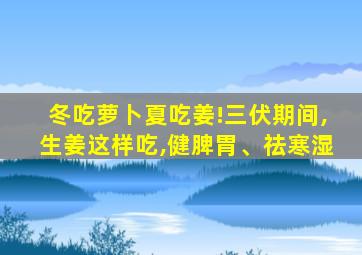 冬吃萝卜夏吃姜!三伏期间,生姜这样吃,健脾胃、祛寒湿